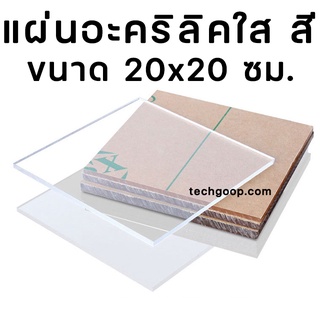 แผ่นอะคริลิคใส สี
ขนาด 20x20 ซม.

techgoop.com